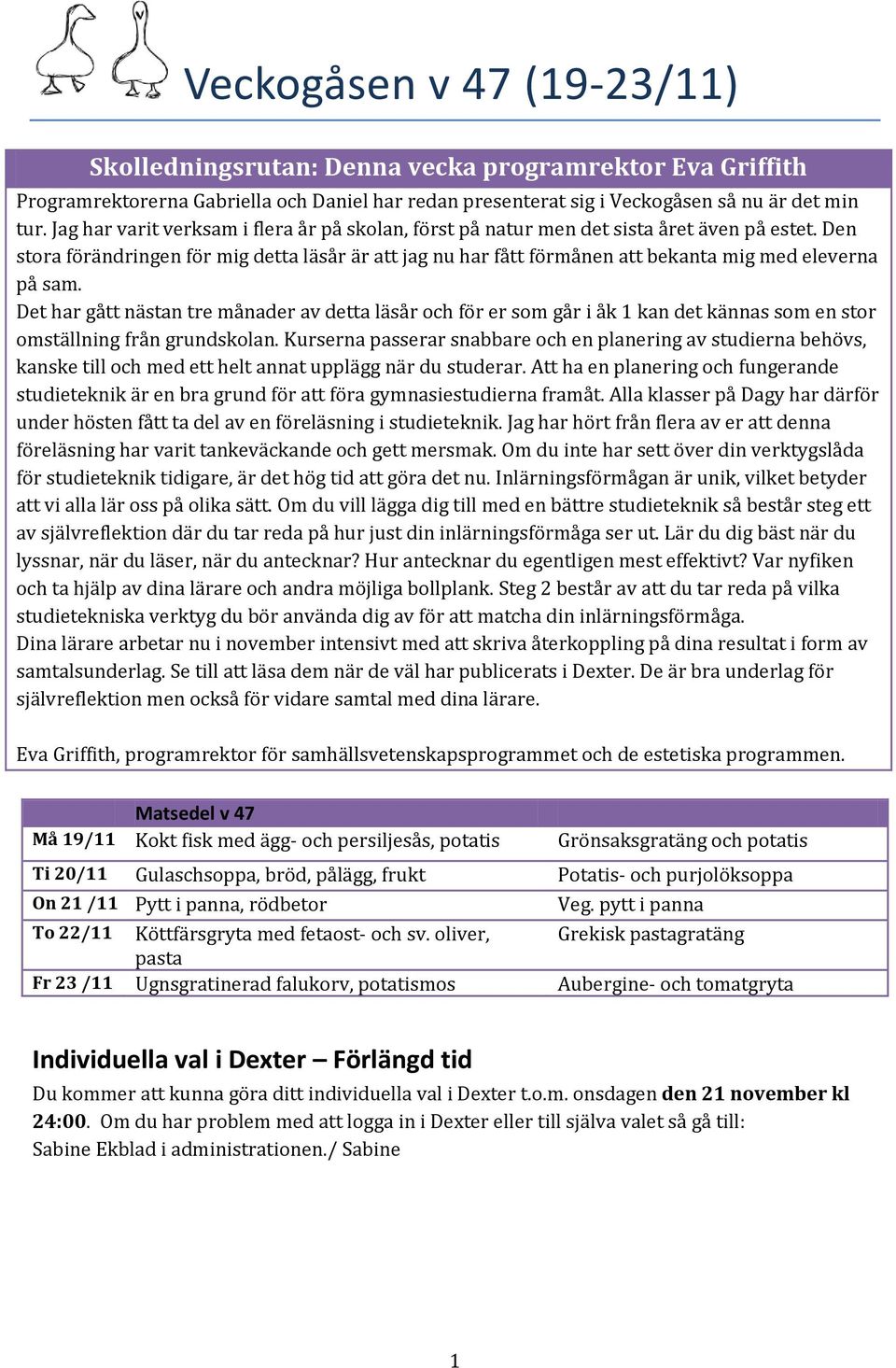 Veckogåsen v 47 (19-23/11)

Skolledningsrutan: Denna vecka programrektor Eva Griffith

Programrektorerna Gabriella och Daniel har redan presenterat sig i Veckogåsen så nu är det min tur. Jag har varit verksam i flera år på skolan, först på natur men det sista året även på estet. Den stora förändringen för mig detta läsår är att jag nu har fått förmånen att bekanta mig med eleverna på sam.
Det har gått nästan tre månader av detta läsår och för er som går i åk 1 kan det kännas som en stor omställning från grundskolan. Kurserna passerar snabbare och en planering av studierna behövs, kanske till och med ett helt annat upplägg när du studerar. Att ha en planering och fungerande studieteknik är en bra grund för att föra gymnasiestudierna framåt. Alla klasser på Dagy har därför under hösten fått ta del av en föreläsning i studieteknik. Jag har hört från flera av er att denna föreläsning har varit tankeväckande och gett mersmak. Om du inte har sett över din verktygslåda för studieteknik tidigare, är det hög tid att göra det nu. Inlärningsförmågan är unik, vilket betyder att vi alla lär oss på olika sätt. Om du vill lägga dig till med en bättre studieteknik så består steg ett av självreflektion där du tar reda på hur just din inlärningsförmåga ser ut. Lär du dig bäst när du lyssnar, när du läser, när du antecknar? Hur antecknar du egentligen mest effektivt? Var nyfiken och ta hjälp av dina lärare och andra möjliga bollplank. Steg 2 består av att du tar reda på vilka studietekniska verktyg du bör använda dig av för att matcha din inlärningsförmåga.
Dina lärare arbetar nu i november intensivt med att skriva återkoppling på dina resultat i form av samtalsunderlag. Se till att läsa dem när de väl har publicerats i Dexter. De är bra underlag för självreflektion men också för vidare samtal med dina lärare.

Eva Griffith, programrektor för samhällsvetenskapsprogrammet och de estetiska programmen.

| | Matsedel v 47 | |
|---|---|---|
| Må 19/11 | Kokt fisk med ägg- och persiljesås, potatis | Grönsaksgratäng och potatis |
| Ti 20/11 | Gulaschsoppa, bröd, pålägg, frukt | Potatis- och purjolöksoppa |
| On 21 /11 | Pytt i panna, rödbetor | Veg. pytt i panna |
| To 22/11 | Köttfärsgryta med fetaost- och sv. oliver, pasta | Grekisk pastagratäng |
| Fr 23 /11 | Ugnsgratinerad falukorv, potatismos | Aubergine- och tomatgryta |

Individuella val i Dexter – Förlängd tid

Du kommer att kunna göra ditt individuella val i Dexter t.o.m. onsdagen den 21 november kl 24:00. Om du har problem med att logga in i Dexter eller till själva valet så gå till:
Sabine Ekblad i administrationen./ Sabine

1